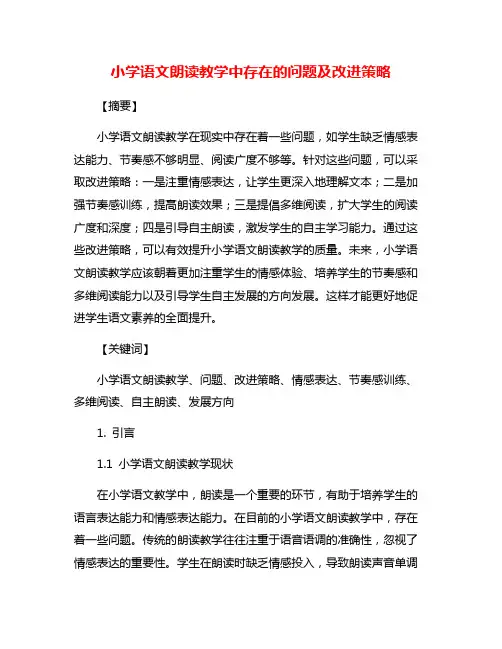 小学语文朗读教学中存在的问题及改进策略

【摘要】

小学语文朗读教学在现实中存在着一些问题，如学生缺乏情感表达能力、节奏感不够明显、阅读广度不够等。针对这些问题，可以采取改进策略：一是注重情感表达，让学生更深入地理解文本；二是加强节奏感训练，提高朗读效果；三是提倡多维阅读，扩大学生的阅读广度和深度；四是引导自主朗读，激发学生的自主学习能力。通过这些改进策略，可以有效提升小学语文朗读教学的质量。未来，小学语文朗读教学应该朝着更加注重学生的情感体验、培养学生的节奏感和多维阅读能力以及引导学生自主发展的方向发展。这样才能更好地促进学生语文素养的全面提升。

【关键词】

小学语文朗读教学、问题、改进策略、情感表达、节奏感训练、多维阅读、自主朗读、发展方向

1. 引言

1.1 小学语文朗读教学现状

在小学语文教学中，朗读是一个重要的环节，有助于培养学生的语言表达能力和情感表达能力。在目前的小学语文朗读教学中，存在着一些问题。传统的朗读教学往往注重于语音语调的准确性，忽视了情感表达的重要性。学生在朗读时缺乏情感投入，导致朗读声音单调